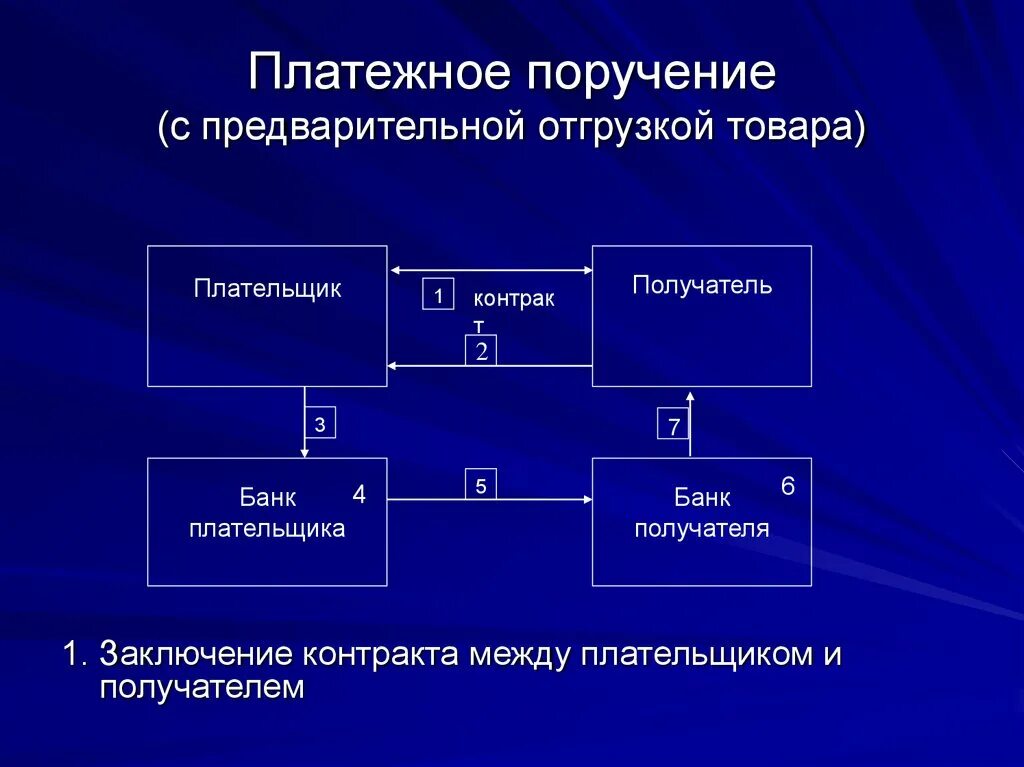 Платежное поручение
(с предварительной отгрузкой товара)

Плательщик

1 контракт

Получатель

2

3

7

Банк плательщика

4

5

Банк получателя

6

1. Заключение контракта между плательщиком и получателем